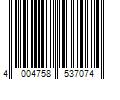 4 004758 537074